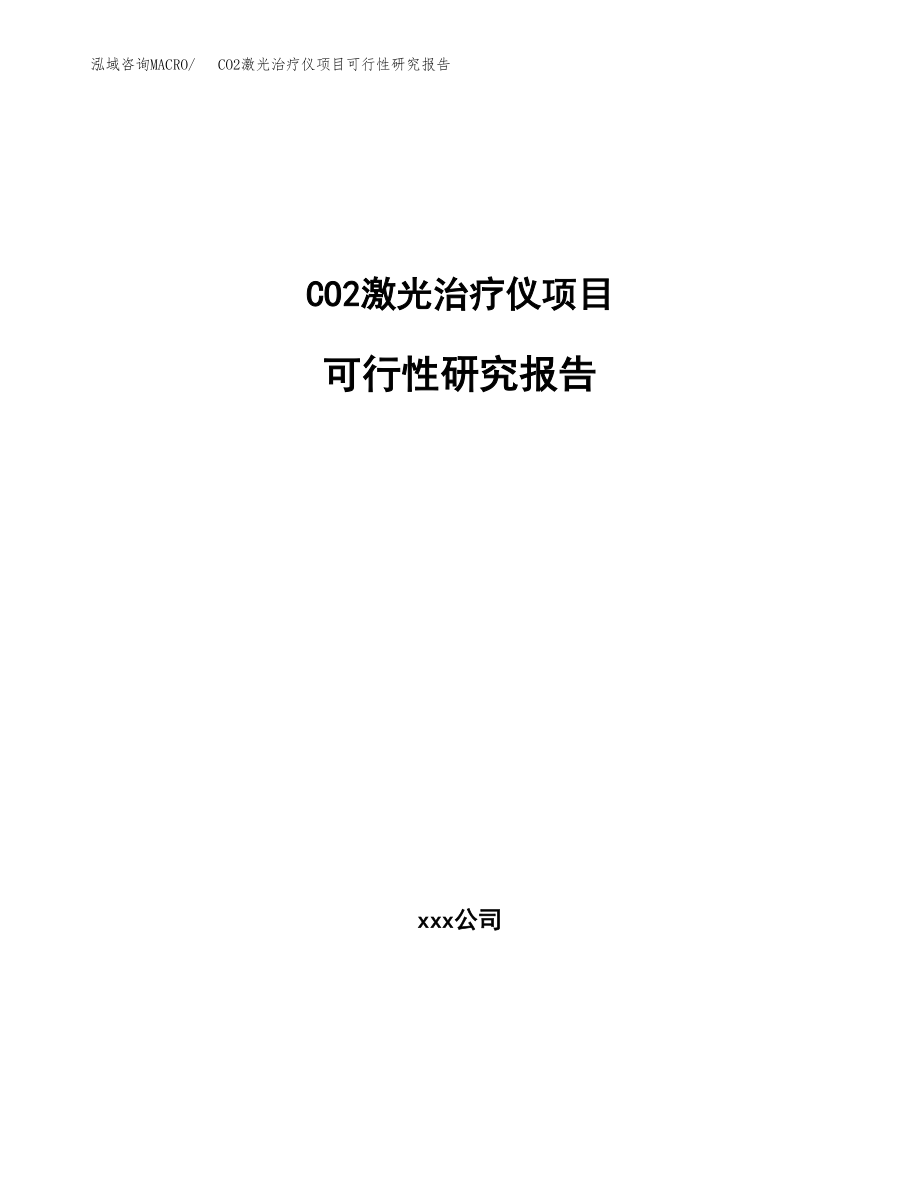 泓域咨询MACRO/　CO2激光治疗仪项目可行性研究报告

CO2激光治疗仪项目

可行性研究报告

xxx公司